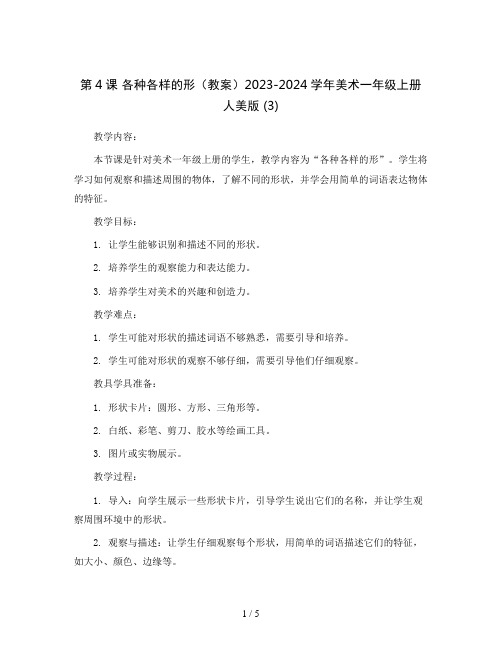 第 4 课 各种各样的形（教案）2023-2024 学年美术一年级上册人美版 (3)

教学内容：

本节课是针对美术一年级上册的学生，教学内容为“各种各样的形”。学生将学习如何观察和描述周围的物体，了解不同的形状，并学会用简单的词语表达物体的特征。

教学目标：

1. 让学生能够识别和描述不同的形状。

2. 培养学生的观察能力和表达能力。

3. 培养学生对美术的兴趣和创造力。

教学难点：

1. 学生可能对形状的描述词语不够熟悉，需要引导和培养。

2. 学生可能对形状的观察不够仔细，需要引导他们仔细观察。

教具学具准备：

1. 形状卡片：圆形、方形、三角形等。

2. 白纸、彩笔、剪刀、胶水等绘画工具。

3. 图片或实物展示。

教学过程：

1. 导入：向学生展示一些形状卡片，引导学生说出它们的名称，并让学生观察周围环境中的形状。

2. 观察与描述：让学生仔细观察每个形状，用简单的词语描述它们的特征，如大小、颜色、边缘等。

1 / 5